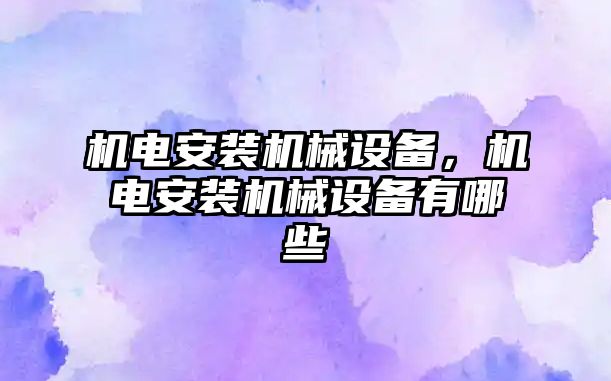 机电安装机械设备，机电安装机械设备有哪些